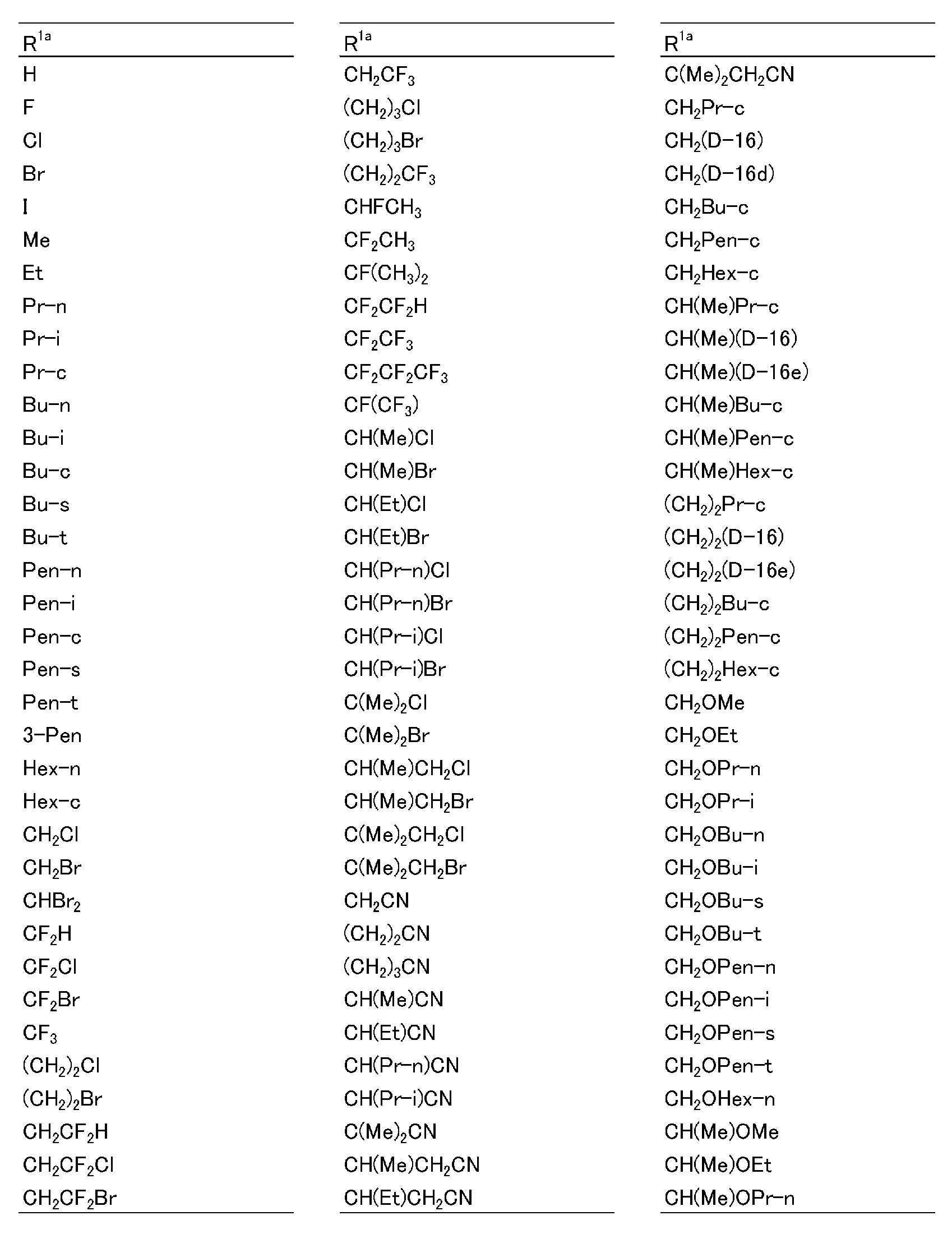 | $R^{1a}$ |
|---|
| H |
| F |
| Cl |
| Br |
| I |
| Me |
| Et |
| Pr-n |
| Pr-i |
| Pr-c |
| Bu-n |
| Bu-i |
| Bu-c |
| Bu-s |
| Bu-t |
| Pen-n |
| Pen-i |
| Pen-c |
| Pen-s |
| Pen-t |
| 3-Pen |
| Hex-n |
| Hex-c |
| $CH_2Cl$ |
| $CH_2Br$ |
| $CHBr_2$ |
| $CF_2H$ |
| $CF_2Cl$ |
| $CF_2Br$ |
| $CF_3$ |
| $(CH_2)_2Cl$ |
| $(CH_2)_2Br$ |
| $CH_2CF_2H$ |
| $CH_2CF_2Cl$ |
| $CH_2CF_2Br$ |

| $R^{1a}$ |
|---|
| $CH_2CF_3$ |
| $(CH_2)_3Cl$ |
| $(CH_2)_3Br$ |
| $(CH_2)_2CF_3$ |
| $CHFCH_3$ |
| $CF_2CH_3$ |
| $CF(CH_3)_2$ |
| $CF_2CF_2H$ |
| $CF_2CF_3$ |
| $CF_2CF_2CF_3$ |
| $CF(CF_3)$ |
| CH(Me)Cl |
| CH(Me)Br |
| CH(Et)Cl |
| CH(Et)Br |
| CH(Pr-n)Cl |
| CH(Pr-n)Br |
| CH(Pr-i)Cl |
| CH(Pr-i)Br |
| $C(Me)_2Cl$ |
| $C(Me)_2Br$ |
| $CH(Me)CH_2Cl$ |
| $CH(Me)CH_2Br$ |
| $C(Me)_2CH_2Cl$ |
| $C(Me)_2CH_2Br$ |
| $CH_2CN$ |
| $(CH_2)_2CN$ |
| $(CH_2)_3CN$ |
| CH(Me)CN |
| CH(Et)CN |
| CH(Pr-n)CN |
| CH(Pr-i)CN |
| $C(Me)_2CN$ |
| $CH(Me)CH_2CN$ |
| $CH(Et)CH_2CN$ |

| $R^{1a}$ |
|---|
| $C(Me)_2CH_2CN$ |
| $CH_2Pr-c$ |
| $CH_2(D-16)$ |
| $CH_2(D-16d)$ |
| $CH_2Bu-c$ |
| $CH_2Pen-c$ |
| $CH_2Hex-c$ |
| CH(Me)Pr-c |
| CH(Me)(D-16) |
| CH(Me)(D-16e) |
| CH(Me)Bu-c |
| CH(Me)Pen-c |
| CH(Me)Hex-c |
| $(CH_2)_2Pr-c$ |
| $(CH_2)_2(D-16)$ |
| $(CH_2)_2(D-16e)$ |
| $(CH_2)_2Bu-c$ |
| $(CH_2)_2Pen-c$ |
| $(CH_2)_2Hex-c$ |
| $CH_2OMe$ |
| $CH_2OEt$ |
| $CH_2OPr-n$ |
| $CH_2OPr-i$ |
| $CH_2OBu-n$ |
| $CH_2OBu-i$ |
| $CH_2OBu-s$ |
| $CH_2OBu-t$ |
| $CH_2OPen-n$ |
| $CH_2OPen-i$ |
| $CH_2OPen-s$ |
| $CH_2OPen-t$ |
| $CH_2OHex-n$ |
| CH(Me)OMe |
| CH(Me)OEt |
| CH(Me)OPr-n |